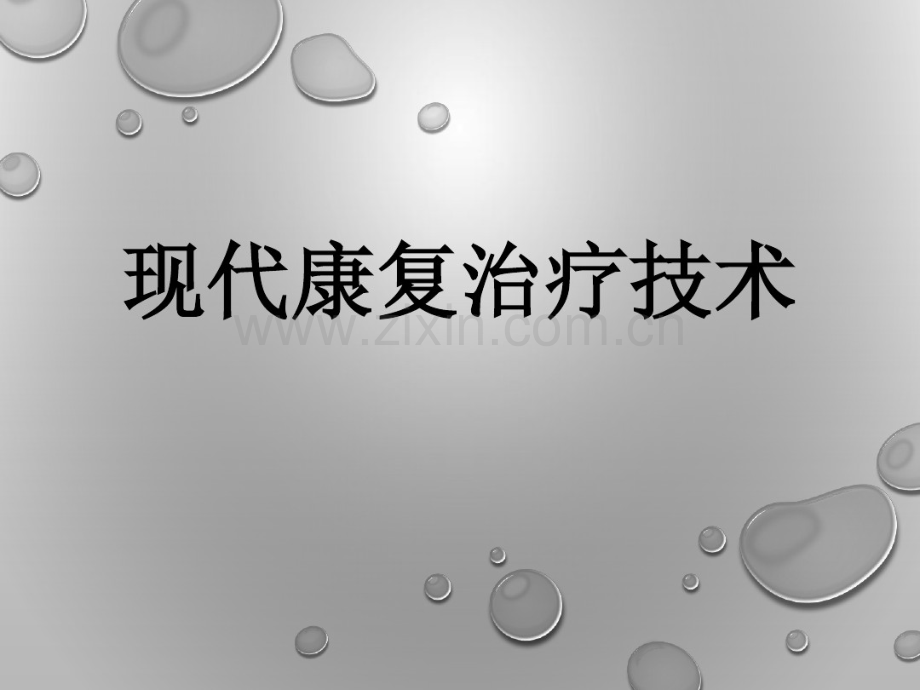 现代康复治疗技术

www.zixin.com.cn